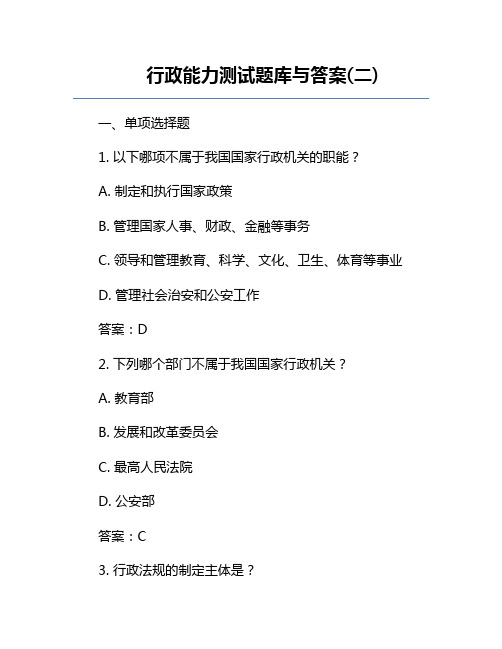 行政能力测试题库与答案(二)

一、单项选择题

1. 以下哪项不属于我国国家行政机关的职能？

A. 制定和执行国家政策

B. 管理国家人事、财政、金融等事务

C. 领导和管理教育、科学、文化、卫生、体育等事业

D. 管理社会治安和公安工作

答案：D

2. 下列哪个部门不属于我国国家行政机关？

A. 教育部

B. 发展和改革委员会

C. 最高人民法院

D. 公安部

答案：C

3. 行政法规的制定主体是？